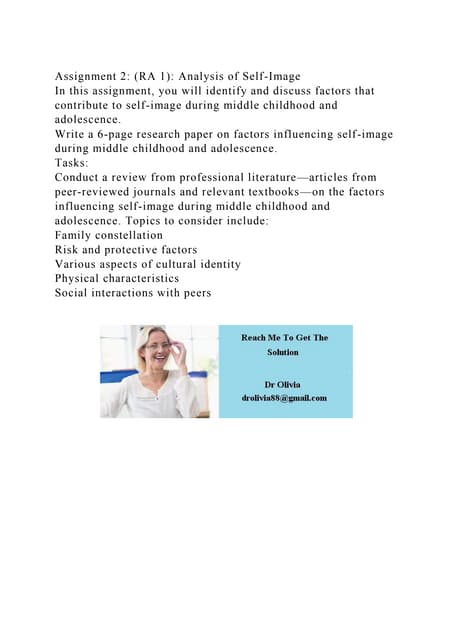 Assignment 2: (RA 1): Analysis of Self-Image
In this assignment, you will identify and discuss factors that contribute to self-image during middle childhood and adolescence.
Write a 6-page research paper on factors influencing self-image during middle childhood and adolescence.
Tasks:
Conduct a review from professional literature—articles from peer-reviewed journals and relevant textbooks—on the factors influencing self-image during middle childhood and adolescence. Topics to consider include:
Family constellation
Risk and protective factors
Various aspects of cultural identity
Physical characteristics
Social interactions with peers

Reach Me To Get The Solution

Dr Olivia
drolivia88@gmail.com